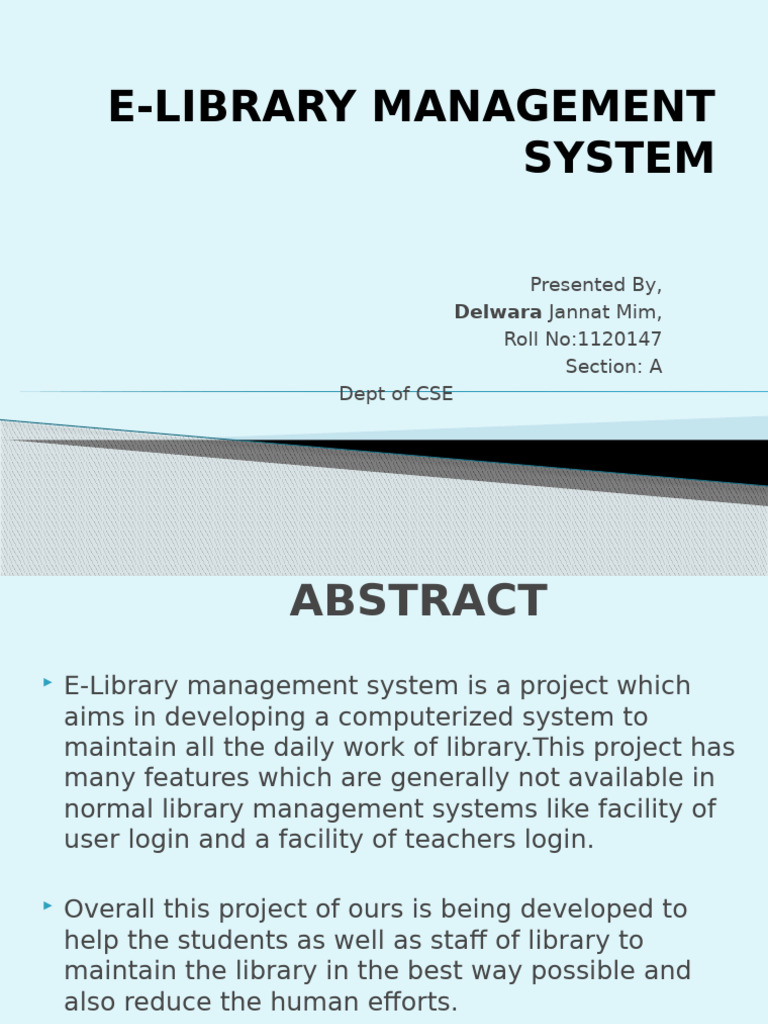 E-LIBRARY MANAGEMENT SYSTEM

Presented By,
Delwara Jannat Mim,
Roll No:1120147
Section: A
Dept of CSE

ABSTRACT

‣ E-Library management system is a project which aims in developing a computerized system to maintain all the daily work of library.This project has many features which are generally not available in normal library management systems like facility of user login and a facility of teachers login.

‣ Overall this project of ours is being developed to help the students as well as staff of library to maintain the library in the best way possible and also reduce the human efforts.